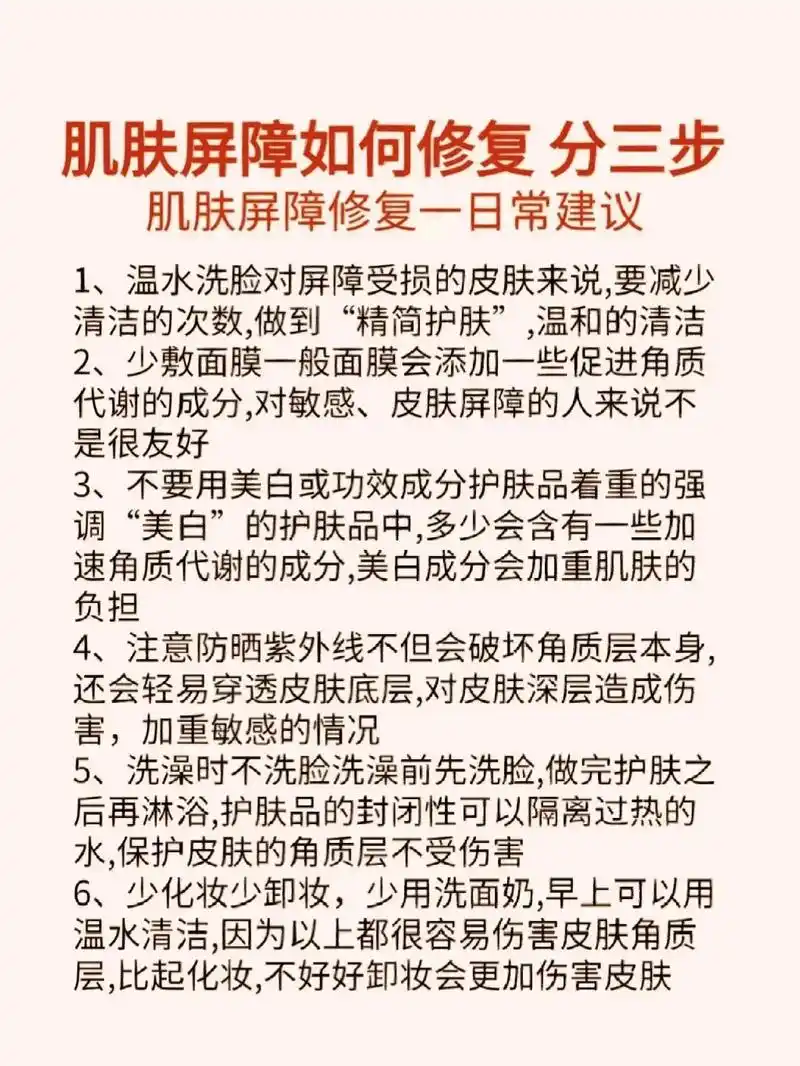 肌肤屏障如何修复 分三步
肌肤屏障修复一日常建议

1、温水洗脸对屏障受损的皮肤来说,要减少清洁的次数,做到“精简护肤”,温和的清洁
2、少敷面膜一般面膜会添加一些促进角质代谢的成分,对敏感、皮肤屏障的人来说不是很友好
3、不要用美白或功效成分护肤品着重的强调“美白”的护肤品中,多少会含有一些加速角质代谢的成分,美白成分会加重肌肤的负担
4、注意防晒紫外线不但会破坏角质层本身,还会轻易穿透皮肤底层,对皮肤深层造成伤害，加重敏感的情况
5、洗澡时不洗脸洗澡前先洗脸,做完护肤之后再淋浴,护肤品的封闭性可以隔离过热的水,保护皮肤的角质层不受伤害
6、少化妆少卸妆，少用洗面奶,早上可以用温水清洁,因为以上都很容易伤害皮肤角质层,比起化妆,不好好卸妆会更加伤害皮肤